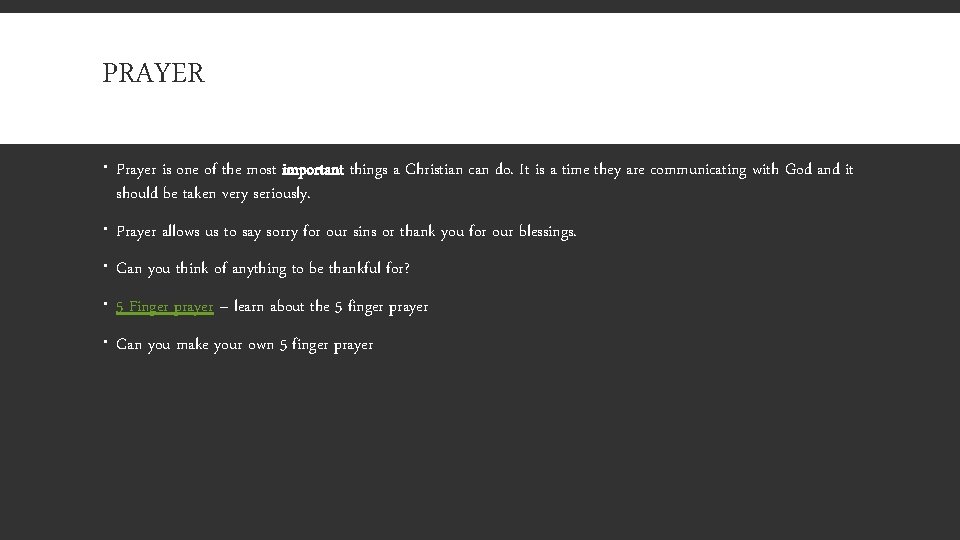 PRAYER

• Prayer is one of the most important things a Christian can do. It is a time they are communicating with God and it should be taken very seriously.

• Prayer allows us to say sorry for our sins or thank you for our blessings.

• Can you think of anything to be thankful for?

• 5 Finger prayer – learn about the 5 finger prayer

• Can you make your own 5 finger prayer